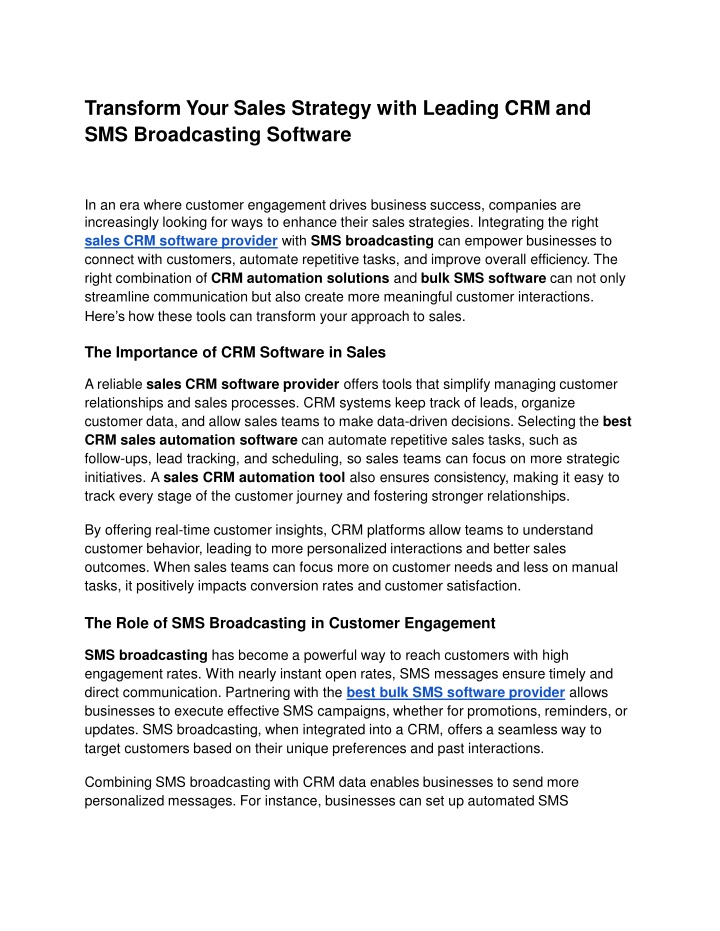 Transform Your Sales Strategy with Leading CRM and SMS Broadcasting Software

In an era where customer engagement drives business success, companies are increasingly looking for ways to enhance their sales strategies. Integrating the right sales CRM software provider with SMS broadcasting can empower businesses to connect with customers, automate repetitive tasks, and improve overall efficiency. The right combination of CRM automation solutions and bulk SMS software can not only streamline communication but also create more meaningful customer interactions. Here's how these tools can transform your approach to sales.

The Importance of CRM Software in Sales

A reliable sales CRM software provider offers tools that simplify managing customer relationships and sales processes. CRM systems keep track of leads, organize customer data, and allow sales teams to make data-driven decisions. Selecting the best CRM sales automation software can automate repetitive sales tasks, such as follow-ups, lead tracking, and scheduling, so sales teams can focus on more strategic initiatives. A sales CRM automation tool also ensures consistency, making it easy to track every stage of the customer journey and fostering stronger relationships.

By offering real-time customer insights, CRM platforms allow teams to understand customer behavior, leading to more personalized interactions and better sales outcomes. When sales teams can focus more on customer needs and less on manual tasks, it positively impacts conversion rates and customer satisfaction.

The Role of SMS Broadcasting in Customer Engagement

SMS broadcasting has become a powerful way to reach customers with high engagement rates. With nearly instant open rates, SMS messages ensure timely and direct communication. Partnering with the best bulk SMS software provider allows businesses to execute effective SMS campaigns, whether for promotions, reminders, or updates. SMS broadcasting, when integrated into a CRM, offers a seamless way to target customers based on their unique preferences and past interactions.

Combining SMS broadcasting with CRM data enables businesses to send more personalized messages. For instance, businesses can set up automated SMS